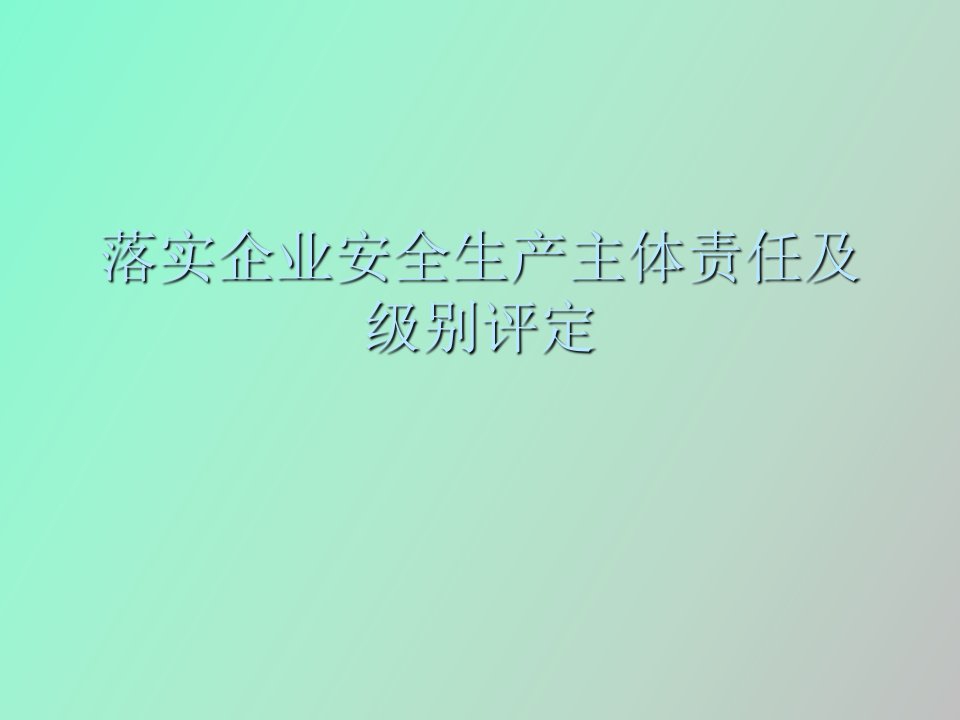 落实企业安全生产主体责任及级别评定